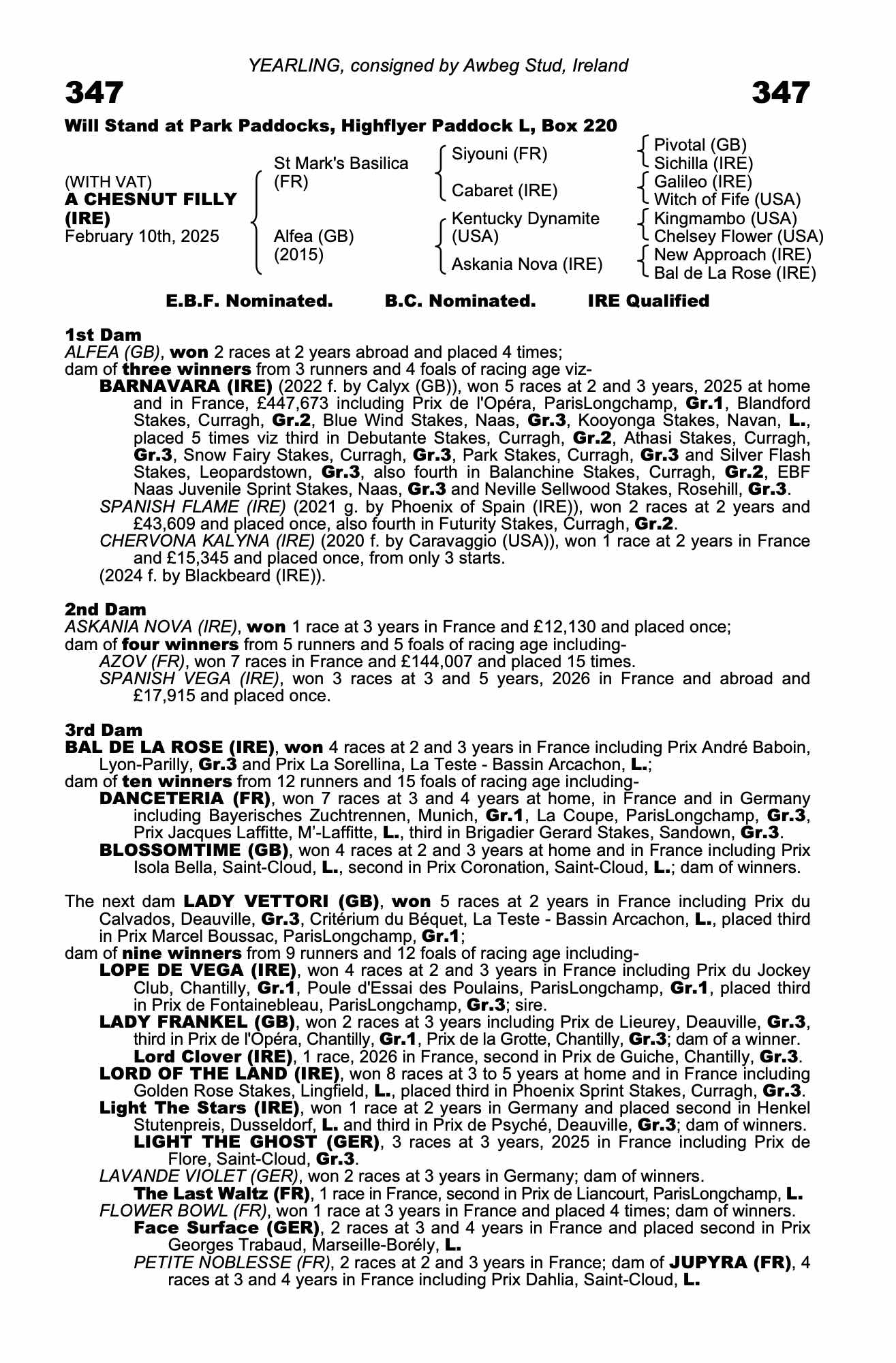 YEARLING, consigned by Awbeg Stud, Ireland

347 347

Will Stand at Park Paddocks, Highflyer Paddock L, Box 220

(WITH VAT)
A CHESNUT FILLY (IRE)
February 10th, 2025

St Mark's Basilica (FR)

Alfea (GB) (2015)

Siyouni (FR)

Cabaret (IRE)

Kentucky Dynamite (USA)

Askania Nova (IRE)

Pivotal (GB)
Sichilla (IRE)
Galileo (IRE)
Witch of Fife (USA)
Kingmambo (USA)
Chelsey Flower (USA)
New Approach (IRE)
Bal de La Rose (IRE)

E.B.F. Nominated. B.C. Nominated. IRE Qualified

1st Dam
ALFEA (GB), won 2 races at 2 years abroad and placed 4 times;
dam of three winners from 3 runners and 4 foals of racing age viz-
BARNAVARA (IRE) (2022 f. by Calyx (GB)), won 5 races at 2 and 3 years, 2025 at home and in France, £447,673 including Prix de l'Opéra, ParisLongchamp, Gr.1, Blandford Stakes, Curragh, Gr.2, Blue Wind Stakes, Naas, Gr.3, Kooyonga Stakes, Navan, L., placed 5 times viz third in Debutante Stakes, Curragh, Gr.2, Athasi Stakes, Curragh, Gr.3, Snow Fairy Stakes, Curragh, Gr.3, Park Stakes, Curragh, Gr.3 and Silver Flash Stakes, Leopardstown, Gr.3, also fourth in Balanchine Stakes, Curragh, Gr.2, EBF Naas Juvenile Sprint Stakes, Naas, Gr.3 and Neville Sellwood Stakes, Rosehill, Gr.3.
SPANISH FLAME (IRE) (2021 g. by Phoenix of Spain (IRE)), won 2 races at 2 years and £43,609 and placed once, also fourth in Futurity Stakes, Curragh, Gr.2.
CHERVONA KALYNA (IRE) (2020 f. by Caravaggio (USA)), won 1 race at 2 years in France and £15,345 and placed once, from only 3 starts.
(2024 f. by Blackbeard (IRE)).

2nd Dam
ASKANIA NOVA (IRE), won 1 race at 3 years in France and £12,130 and placed once;
dam of four winners from 5 runners and 5 foals of racing age including-
AZOV (FR), won 7 races in France and £144,007 and placed 15 times.
SPANISH VEGA (IRE), won 3 races at 3 and 5 years, 2026 in France and abroad and £17,915 and placed once.

3rd Dam
BAL DE LA ROSE (IRE), won 4 races at 2 and 3 years in France including Prix André Baboin, Lyon-Parilly, Gr.3 and Prix La Sorellina, La Teste - Bassin Arcachon, L.;
dam of ten winners from 12 runners and 15 foals of racing age including-
DANCETERIA (FR), won 7 races at 3 and 4 years at home, in France and in Germany including Bayerisches Zuchtrennen, Munich, Gr.1, La Coupe, ParisLongchamp, Gr.3, Prix Jacques Laffitte, M'-Laffitte, L., third in Brigadier Gerard Stakes, Sandown, Gr.3.
BLOSSOMTIME (GB), won 4 races at 2 and 3 years at home and in France including Prix Isola Bella, Saint-Cloud, L., second in Prix Coronation, Saint-Cloud, L.; dam of winners.

The next dam LADY VETTORI (GB), won 5 races at 2 years in France including Prix du Calvados, Deauville, Gr.3, Critérium du Béquet, La Teste - Bassin Arcachon, L., placed third in Prix Marcel Boussac, ParisLongchamp, Gr.1;
dam of nine winners from 9 runners and 12 foals of racing age including-
LOPE DE VEGA (IRE), won 4 races at 2 and 3 years in France including Prix du Jockey Club, Chantilly, Gr.1, Poule d'Essai des Poulains, ParisLongchamp, Gr.1, placed third in Prix de Fontainebleau, ParisLongchamp, Gr.3; sire.
LADY FRANKEL (GB), won 2 races at 3 years including Prix de Lieurey, Deauville, Gr.3, third in Prix de l'Opéra, Chantilly, Gr.1, Prix de la Grotte, Chantilly, Gr.3; dam of a winner.
Lord Clover (IRE), 1 race, 2026 in France, second in Prix de Guiche, Chantilly, Gr.3.
LORD OF THE LAND (IRE), won 8 races at 3 to 5 years at home and in France including Golden Rose Stakes, Lingfield, L., placed third in Phoenix Sprint Stakes, Curragh, Gr.3.
Light The Stars (IRE), won 1 race at 2 years in Germany and placed second in Henkel Stutenpreis, Dusseldorf, L. and third in Prix de Psyché, Deauville, Gr.3; dam of winners.
LIGHT THE GHOST (GER), 3 races at 3 years, 2025 in France including Prix de Flore, Saint-Cloud, Gr.3.
LAVANDE VIOLET (GER), won 2 races at 3 years in Germany; dam of winners.
The Last Waltz (FR), 1 race in France, second in Prix de Liancourt, ParisLongchamp, L.
FLOWER BOWL (FR), won 1 race at 3 years in France and placed 4 times; dam of winners.
Face Surface (GER), 2 races at 3 and 4 years in France and placed second in Prix Georges Trabaud, Marseille-Borély, L.
PETITE NOBLESSE (FR), 2 races at 2 and 3 years in France; dam of JUPYRA (FR), 4 races at 3 and 4 years in France including Prix Dahlia, Saint-Cloud, L.